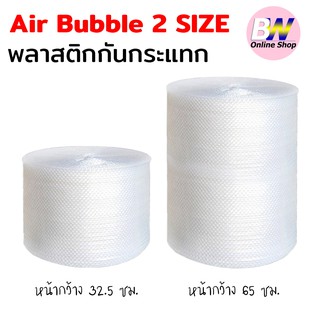 Air Bubble 2 SIZE
พลาสติกกันกระแทก

BW
Online Shop

หน้ากว้าง 32.5 ซม.

หน้ากว้าง 65 ซม.